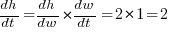 $\frac{dh}{dt} = \frac{dh}{dw} \times \frac{dw}{dt} = 2 \times 1 = 2$